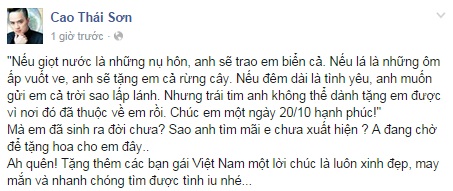 Cao Thái Sơn
1 giờ trước ·

"Nếu giọt nước là những nụ hôn, anh sẽ trao em biển cả. Nếu lá là những ôm ấp vuốt ve, anh sẽ tặng em cả rừng cây. Nếu đêm dài là tình yêu, anh muốn gửi em cả trời sao lấp lánh. Nhưng trái tim anh không thể dành tặng em được vì nơi đó đã thuộc về em rồi. Chúc em một ngày 20/10 hạnh phúc!"
Mà em đã sinh ra đời chưa? Sao anh tìm mãi e chưa xuất hiện ? A đang chờ để tặng hoa cho em đây..
Ah quên! Tặng thêm các bạn gái Việt Nam một lời chúc là luôn xinh đẹp, may mắn và nhanh chóng tìm được tình iu nhé...